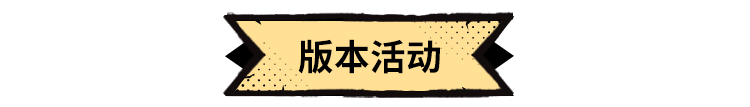 版本活动